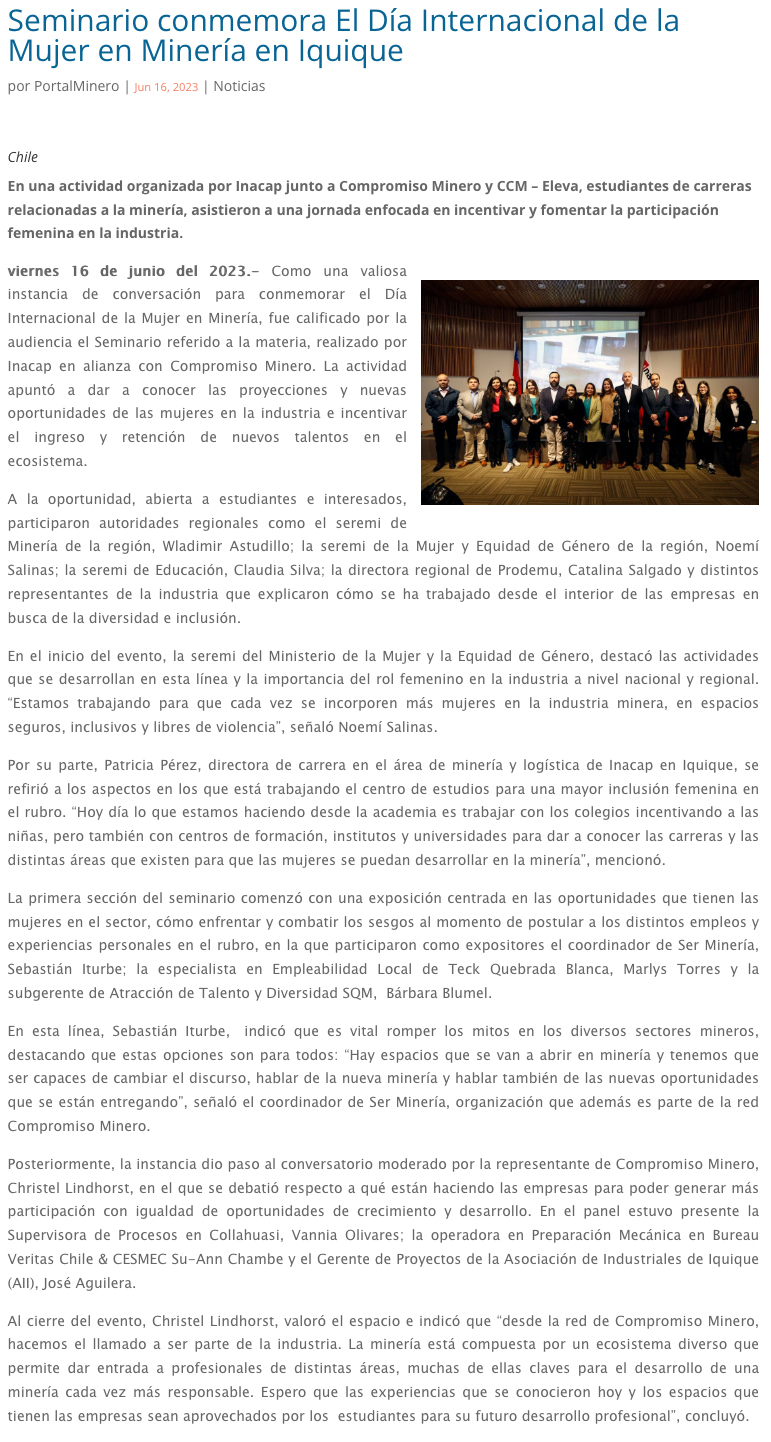 Seminario conmemora El Día Internacional de la Mujer en Minería en Iquique

por PortalMinero | Jun 16, 2023 | Noticias

Chile

En una actividad organizada por Inacap junto a Compromiso Minero y CCM – Eleva, estudiantes de carreras relacionadas a la minería, asistieron a una jornada enfocada en incentivar y fomentar la participación femenina en la industria.

viernes 16 de junio del 2023.– Como una valiosa instancia de conversación para conmemorar el Día Internacional de la Mujer en Minería, fue calificado por la audiencia el Seminario referido a la materia, realizado por Inacap en alianza con Compromiso Minero. La actividad apuntó a dar a conocer las proyecciones y nuevas oportunidades de las mujeres en la industria e incentivar el ingreso y retención de nuevos talentos en el ecosistema.

A la oportunidad, abierta a estudiantes e interesados, participaron autoridades regionales como el seremi de Minería de la región, Wladimir Astudillo; la seremi de la Mujer y Equidad de Género de la región, Noemí Salinas; la seremi de Educación, Claudia Silva; la directora regional de Prodemu, Catalina Salgado y distintos representantes de la industria que explicaron cómo se ha trabajado desde el interior de las empresas en busca de la diversidad e inclusión.

En el inicio del evento, la seremi del Ministerio de la Mujer y la Equidad de Género, destacó las actividades que se desarrollan en esta línea y la importancia del rol femenino en la industria a nivel nacional y regional. “Estamos trabajando para que cada vez se incorporen más mujeres en la industria minera, en espacios seguros, inclusivos y libres de violencia”, señaló Noemí Salinas.

Por su parte, Patricia Pérez, directora de carrera en el área de minería y logística de Inacap en Iquique, se refirió a los aspectos en los que está trabajando el centro de estudios para una mayor inclusión femenina en el rubro. “Hoy día lo que estamos haciendo desde la academia es trabajar con los colegios incentivando a las niñas, pero también con centros de formación, institutos y universidades para dar a conocer las carreras y las distintas áreas que existen para que las mujeres se puedan desarrollar en la minería”, mencionó.

La primera sección del seminario comenzó con una exposición centrada en las oportunidades que tienen las mujeres en el sector, cómo enfrentar y combatir los sesgos al momento de postular a los distintos empleos y experiencias personales en el rubro, en la que participaron como expositores el coordinador de Ser Minería, Sebastián Iturbe; la especialista en Empleabilidad Local de Teck Quebrada Blanca, Marlys Torres y la subgerente de Atracción de Talento y Diversidad SQM, Bárbara Blumel.

En esta línea, Sebastián Iturbe, indicó que es vital romper los mitos en los diversos sectores mineros, destacando que estas opciones son para todos: “Hay espacios que se van a abrir en minería y tenemos que ser capaces de cambiar el discurso, hablar de la nueva minería y hablar también de las nuevas oportunidades que se están entregando”, señaló el coordinador de Ser Minería, organización que además es parte de la red Compromiso Minero.

Posteriormente, la instancia dio paso al conversatorio moderado por la representante de Compromiso Minero, Christel Lindhorst, en el que se debatió respecto a qué están haciendo las empresas para poder generar más participación con igualdad de oportunidades de crecimiento y desarrollo. En el panel estuvo presente la Supervisora de Procesos en Collahuasi, Vannia Olivares; la operadora en Preparación Mecánica en Bureau Veritas Chile & CESMEC Su-Ann Chambe y el Gerente de Proyectos de la Asociación de Industriales de Iquique (AII), José Aguilera.

Al cierre del evento, Christel Lindhorst, valoró el espacio e indicó que “desde la red de Compromiso Minero, hacemos el llamado a ser parte de la industria. La minería está compuesta por un ecosistema diverso que permite dar entrada a profesionales de distintas áreas, muchas de ellas claves para el desarrollo de una minería cada vez más responsable. Espero que las experiencias que se conocieron hoy y los espacios que tienen las empresas sean aprovechados por los estudiantes para su futuro desarrollo profesional”, concluyó.